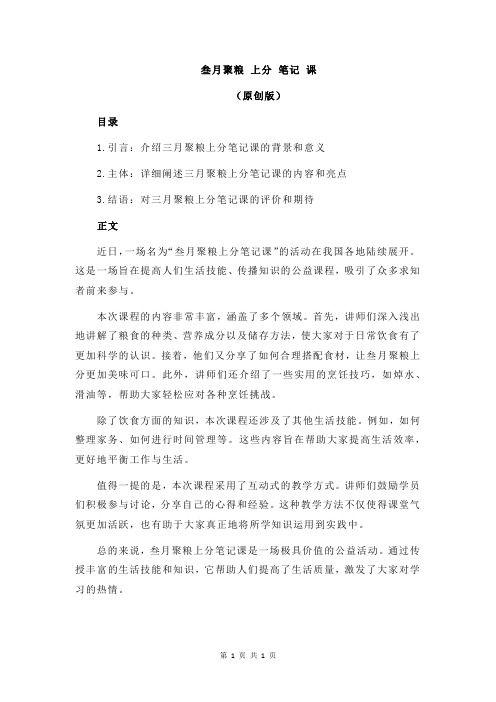 叁月聚粮 上分 笔记 课

（原创版）

目录

1.引言：介绍三月聚粮上分笔记课的背景和意义

2.主体：详细阐述三月聚粮上分笔记课的内容和亮点

3.结语：对三月聚粮上分笔记课的评价和期待

正文

近日，一场名为“叁月聚粮上分笔记课”的活动在我国各地陆续展开。这是一场旨在提高人们生活技能、传播知识的公益课程，吸引了众多求知者前来参与。

本次课程的内容非常丰富，涵盖了多个领域。首先，讲师们深入浅出地讲解了粮食的种类、营养成分以及储存方法，使大家对于日常饮食有了更加科学的认识。接着，他们又分享了如何合理搭配食材，让叁月聚粮上分更加美味可口。此外，讲师们还介绍了一些实用的烹饪技巧，如焯水、滑油等，帮助大家轻松应对各种烹饪挑战。

除了饮食方面的知识，本次课程还涉及了其他生活技能。例如，如何整理家务、如何进行时间管理等。这些内容旨在帮助大家提高生活效率，更好地平衡工作与生活。

值得一提的是，本次课程采用了互动式的教学方式。讲师们鼓励学员们积极参与讨论，分享自己的心得和经验。这种教学方法不仅使得课堂气氛更加活跃，也有助于大家真正地将所学知识运用到实践中。

总的来说，叁月聚粮上分笔记课是一场极具价值的公益活动。通过传授丰富的生活技能和知识，它帮助人们提高了生活质量，激发了大家对学习的热情。

第 1 页 共 1 页